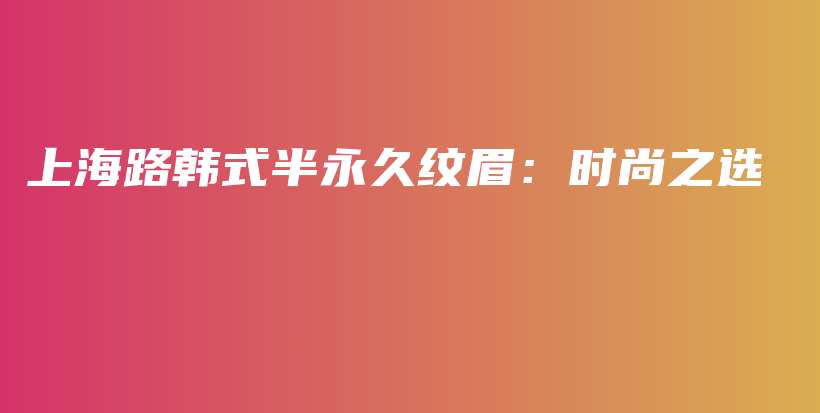 上海路韩式半永久纹眉：时尚之选